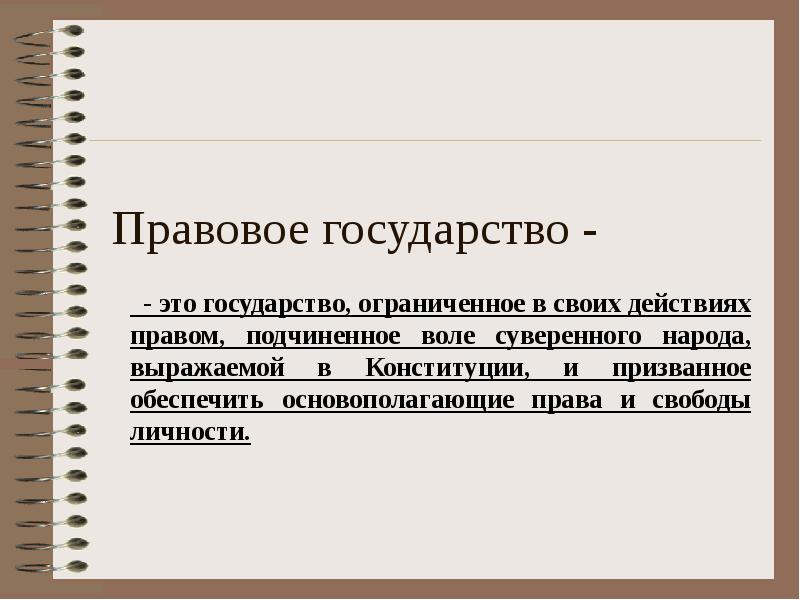 Правовое государство -

- это государство, ограниченное в своих действиях правом, подчиненное воле суверенного народа, выражаемой в Конституции, и призванное обеспечить основополагающие права и свободы личности.